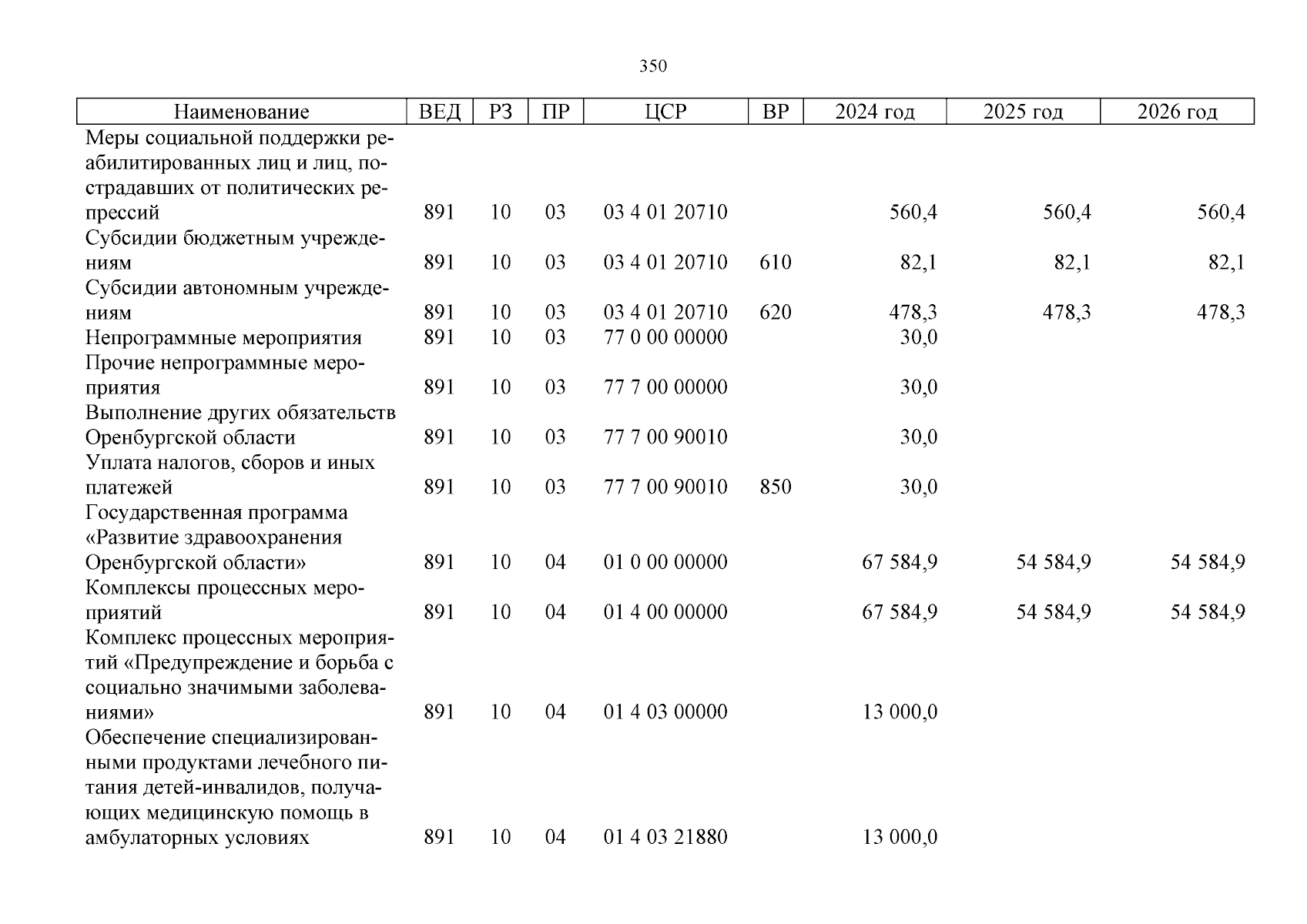 350

| Наименование | ВЕД | РЗ | ПР | ЦСР | ВР | 2024 год | 2025 год | 2026 год |
|---|---|---|---|---|---|---|---|---|
| Меры социальной поддержки реабилитированных лиц и лиц, пострадавших от политических репрессий | 891 | 10 | 03 | 03 4 01 20710 | | 560,4 | 560,4 | 560,4 |
| Субсидии бюджетным учреждениям | 891 | 10 | 03 | 03 4 01 20710 | 610 | 82,1 | 82,1 | 82,1 |
| Субсидии автономным учреждениям | 891 | 10 | 03 | 03 4 01 20710 | 620 | 478,3 | 478,3 | 478,3 |
| Непрограммные мероприятия | 891 | 10 | 03 | 77 0 00 00000 | | 30,0 | | |
| Прочие непрограммные мероприятия | 891 | 10 | 03 | 77 7 00 00000 | | 30,0 | | |
| Выполнение других обязательств Оренбургской области | 891 | 10 | 03 | 77 7 00 90010 | | 30,0 | | |
| Уплата налогов, сборов и иных платежей | 891 | 10 | 03 | 77 7 00 90010 | 850 | 30,0 | | |
| Государственная программа «Развитие здравоохранения Оренбургской области» | 891 | 10 | 04 | 01 0 00 00000 | | 67 584,9 | 54 584,9 | 54 584,9 |
| Комплексы процессных мероприятий | 891 | 10 | 04 | 01 4 00 00000 | | 67 584,9 | 54 584,9 | 54 584,9 |
| Комплекс процессных мероприятий «Предупреждение и борьба с социально значимыми заболеваниями» | 891 | 10 | 04 | 01 4 03 00000 | | 13 000,0 | | |
| Обеспечение специализированными продуктами лечебного питания детей-инвалидов, получающих медицинскую помощь в амбулаторных условиях | 891 | 10 | 04 | 01 4 03 21880 | | 13 000,0 | | |